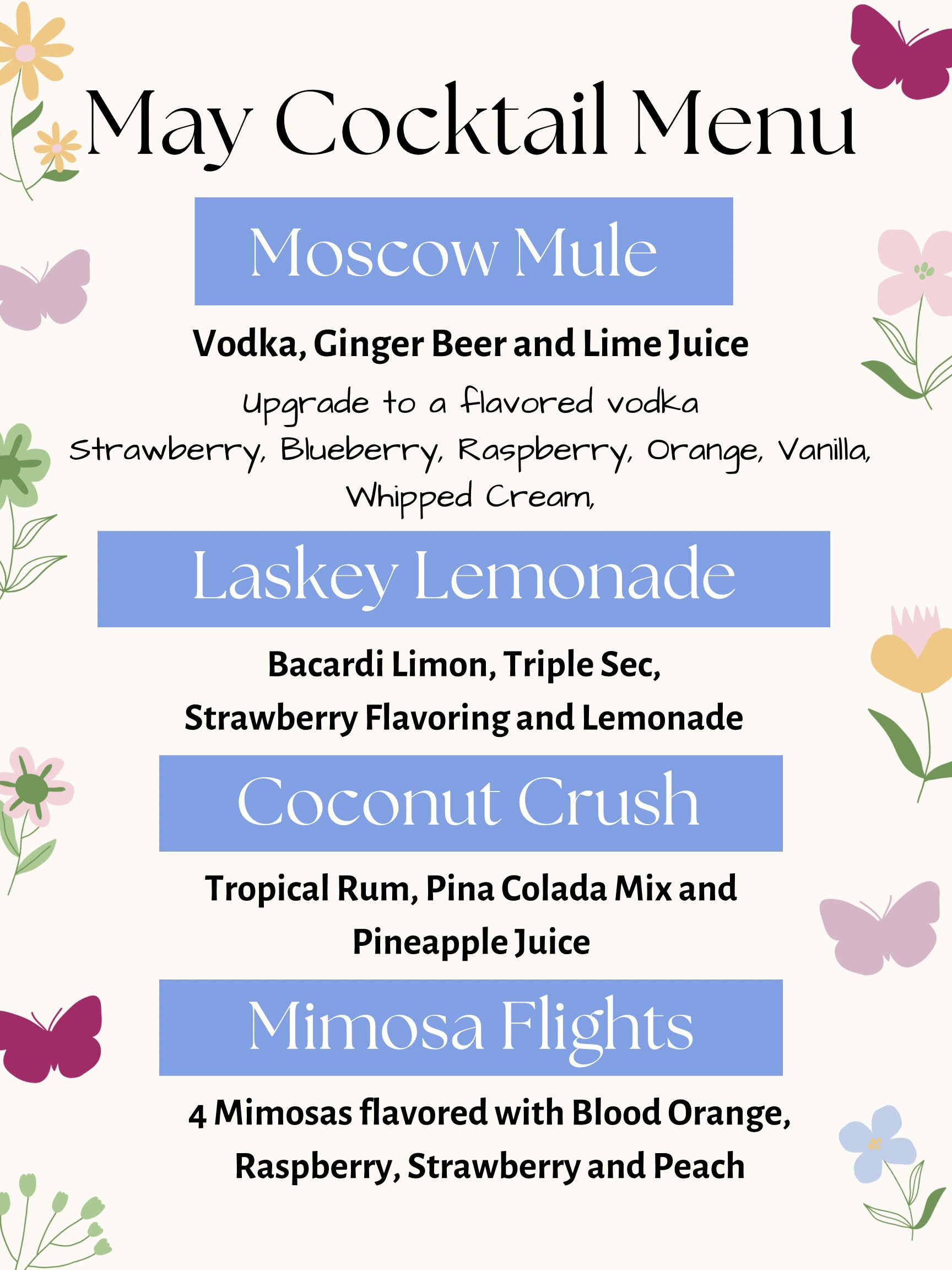 May Cocktail Menu

Moscow Mule

Vodka, Ginger Beer and Lime Juice

Upgrade to a flavored vodka
Strawberry, Blueberry, Raspberry, Orange, Vanilla, Whipped Cream,

Laskey Lemonade

Bacardi Limon, Triple Sec,
Strawberry Flavoring and Lemonade

Coconut Crush

Tropical Rum, Pina Colada Mix and
Pineapple Juice

Mimosa Flights

4 Mimosas flavored with Blood Orange,
Raspberry, Strawberry and Peach